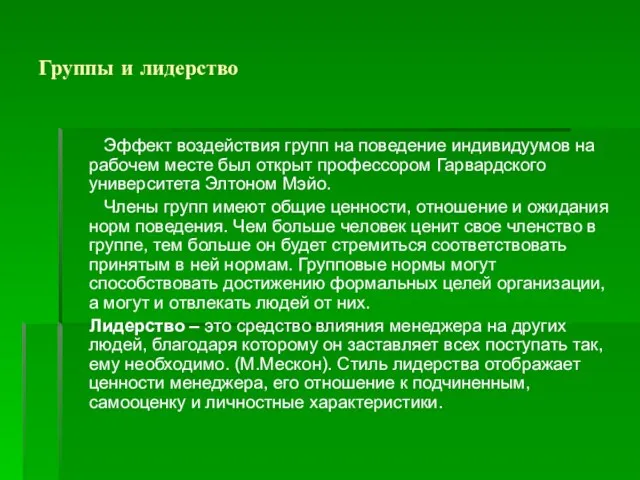 Группы и лидерство

Эффект воздействия групп на поведение индивидуумов на рабочем месте был открыт профессором Гарвардского университета Элтоном Мэйо.

Члены групп имеют общие ценности, отношение и ожидания норм поведения. Чем больше человек ценит свое членство в группе, тем больше он будет стремиться соответствовать принятым в ней нормам. Групповые нормы могут способствовать достижению формальных целей организации, а могут и отвлекать людей от них.

Лидерство – это средство влияния менеджера на других людей, благодаря которому он заставляет всех поступать так, ему необходимо. (М.Мескон). Стиль лидерства отображает ценности менеджера, его отношение к подчиненным, самооценку и личностные характеристики.